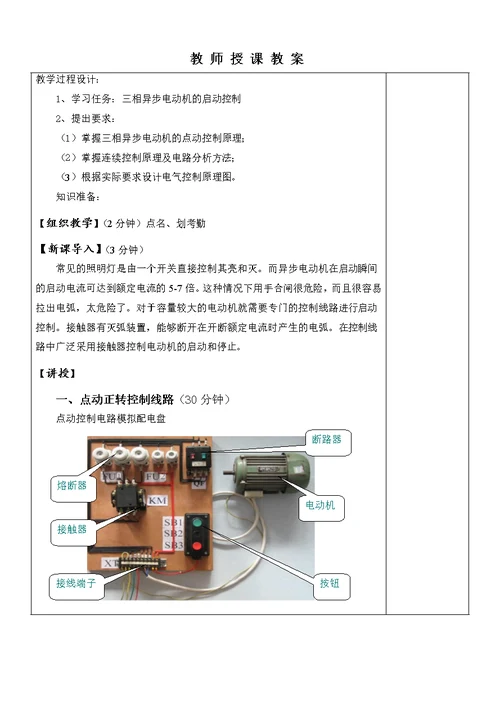 教 师 授 课 教 案

教学过程设计：

1、学习任务：三相异步电动机的启动控制

2、提出要求：

（1）掌握三相异步电动机的点动控制原理；

（2）掌握连续控制原理及电路分析方法；

（3）根据实际要求设计电气控制原理图。

知识准备：

【组织教学】（2 分钟）点名、划考勤

【新课导入】（3 分钟）

常见的照明灯是由一个开关直接控制其亮和灭。而异步电动机在启动瞬间的启动电流可达到额定电流的 5-7 倍。这种情况下用手合闸很危险，而且很容易拉出电弧，太危险了。对于容量较大的电动机就需要专门的控制线路进行启动控制。接触器有灭弧装置，能够断开在开断额定电流时产生的电弧。在控制线路中广泛采用接触器控制电动机的启动和停止。

【讲授】

一、点动正转控制线路（30 分钟）

点动控制电路模拟配电盘

断路器

熔断器

FU1

FU2

QF

KM

电动机

接触器

SB1

SB2

SB3

XT

接线端子

按钮